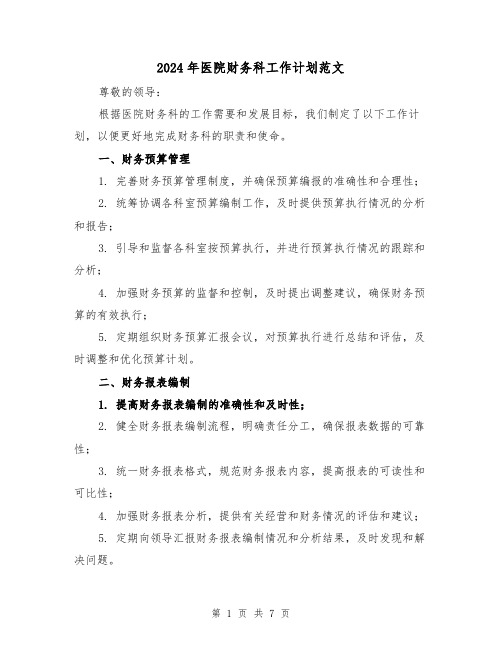 2024年医院财务科工作计划范文

尊敬的领导：

根据医院财务科的工作需要和发展目标，我们制定了以下工作计划，以便更好地完成财务科的职责和使命。

一、财务预算管理

1. 完善财务预算管理制度，并确保预算编报的准确性和合理性；

2. 统筹协调各科室预算编制工作，及时提供预算执行情况的分析和报告；

3. 引导和监督各科室按预算执行，并进行预算执行情况的跟踪和分析；

4. 加强财务预算的监督和控制，及时提出调整建议，确保财务预算的有效执行；

5. 定期组织财务预算汇报会议，对预算执行进行总结和评估，及时调整和优化预算计划。

二、财务报表编制

1. 提高财务报表编制的准确性和及时性；

2. 健全财务报表编制流程，明确责任分工，确保报表数据的可靠性；

3. 统一财务报表格式，规范财务报表内容，提高报表的可读性和可比性；

4. 加强财务报表分析，提供有关经营和财务情况的评估和建议；

5. 定期向领导汇报财务报表编制情况和分析结果，及时发现和解决问题。

第 1 页 共 7 页